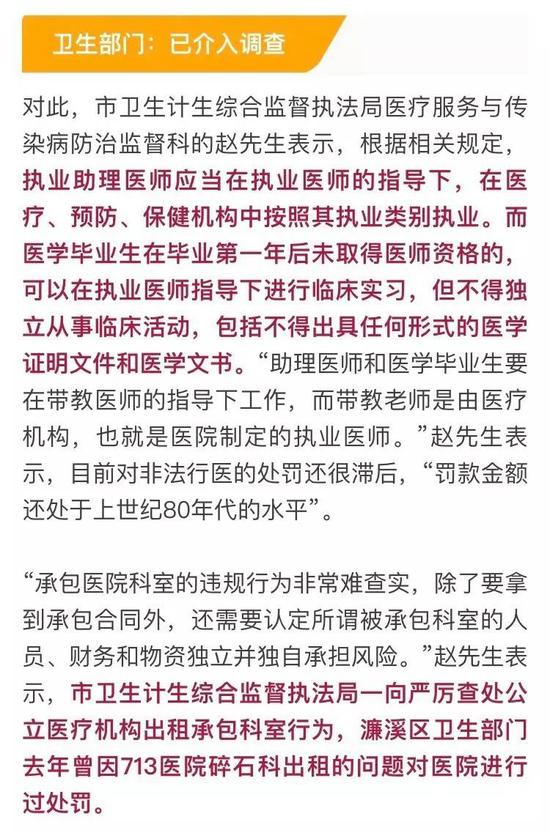 卫生部门：已介入调查

对此，市卫生计生综合监督执法局医疗服务与传染病防治监督科的赵先生表示，根据相关规定，执业助理医师应当在执业医师的指导下，在医疗、预防、保健机构中按照其执业类别执业。而医学毕业生在毕业第一年后未取得医师资格的，可以在执业医师指导下进行临床实习，但不得独立从事临床活动，包括不得出具任何形式的医学证明文件和医学文书。“助理医师和医学毕业生要在带教医师的指导下工作，而带教老师是由医疗机构，也就是医院制定的执业医师。”赵先生表示，目前对非法行医的处罚还很滞后，“罚款金额还处于上世纪80年代的水平”。

“承包医院科室的违规行为非常难查实，除了要拿到承包合同外，还需要认定所谓被承包科室的人员、财务和物资独立并独自承担风险。”赵先生表示，市卫生计生综合监督执法局一向严厉查处公立医疗机构出租承包科室行为，濂溪区卫生部门去年曾因713医院碎石科出租的问题对医院进行过处罚。